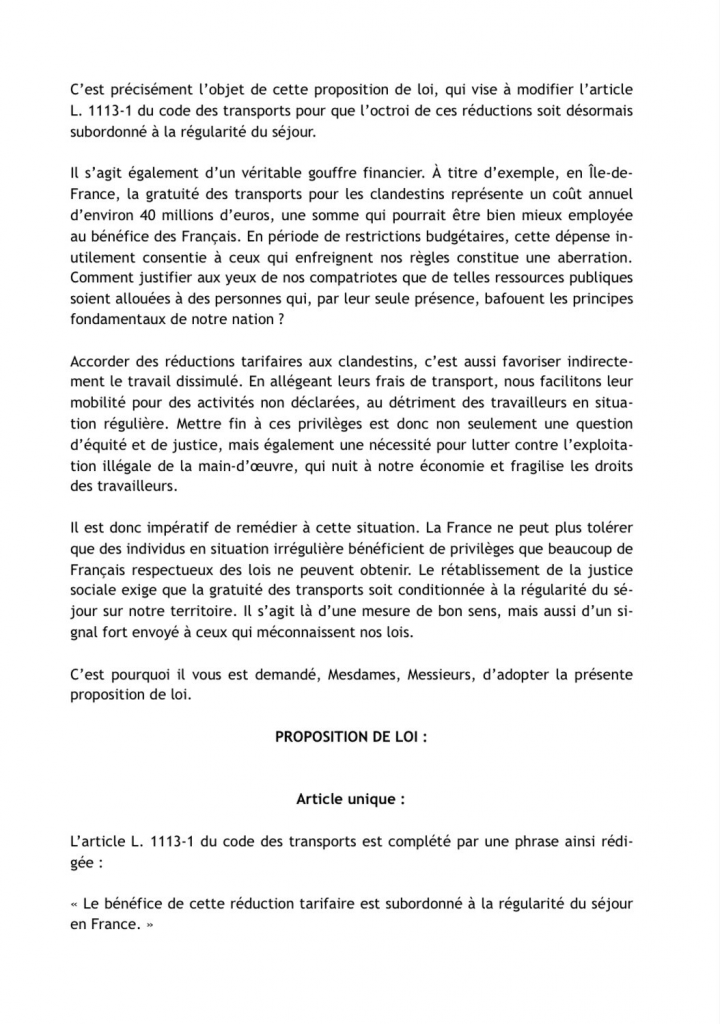 C'est précisément l'objet de cette proposition de loi, qui vise à modifier l'article L. 1113-1 du code des transports pour que l'octroi de ces réductions soit désormais subordonné à la régularité du séjour.

Il s'agit également d'un véritable gouffre financier. À titre d'exemple, en Île-de-France, la gratuité des transports pour les clandestins représente un coût annuel d'environ 40 millions d'euros, une somme qui pourrait être bien mieux employée au bénéfice des Français. En période de restrictions budgétaires, cette dépense inutilement consentie à ceux qui enfreignent nos règles constitue une aberration. Comment justifier aux yeux de nos compatriotes que de telles ressources publiques soient allouées à des personnes qui, par leur seule présence, bafouent les principes fondamentaux de notre nation ?

Accorder des réductions tarifaires aux clandestins, c'est aussi favoriser indirectement le travail dissimulé. En allégeant leurs frais de transport, nous facilitons leur mobilité pour des activités non déclarées, au détriment des travailleurs en situation régulière. Mettre fin à ces privilèges est donc non seulement une question d'équité et de justice, mais également une nécessité pour lutter contre l'exploitation illégale de la main-d'œuvre, qui nuit à notre économie et fragilise les droits des travailleurs.

Il est donc impératif de remédier à cette situation. La France ne peut plus tolérer que des individus en situation irrégulière bénéficient de privilèges que beaucoup de Français respectueux des lois ne peuvent obtenir. Le rétablissement de la justice sociale exige que la gratuité des transports soit conditionnée à la régularité du séjour sur notre territoire. Il s'agit là d'une mesure de bon sens, mais aussi d'un signal fort envoyé à ceux qui méconnaissent nos lois.

C'est pourquoi il vous est demandé, Mesdames, Messieurs, d'adopter la présente proposition de loi.

PROPOSITION DE LOI :

Article unique :

L'article L. 1113-1 du code des transports est complété par une phrase ainsi rédigée :

« Le bénéfice de cette réduction tarifaire est subordonné à la régularité du séjour en France. »